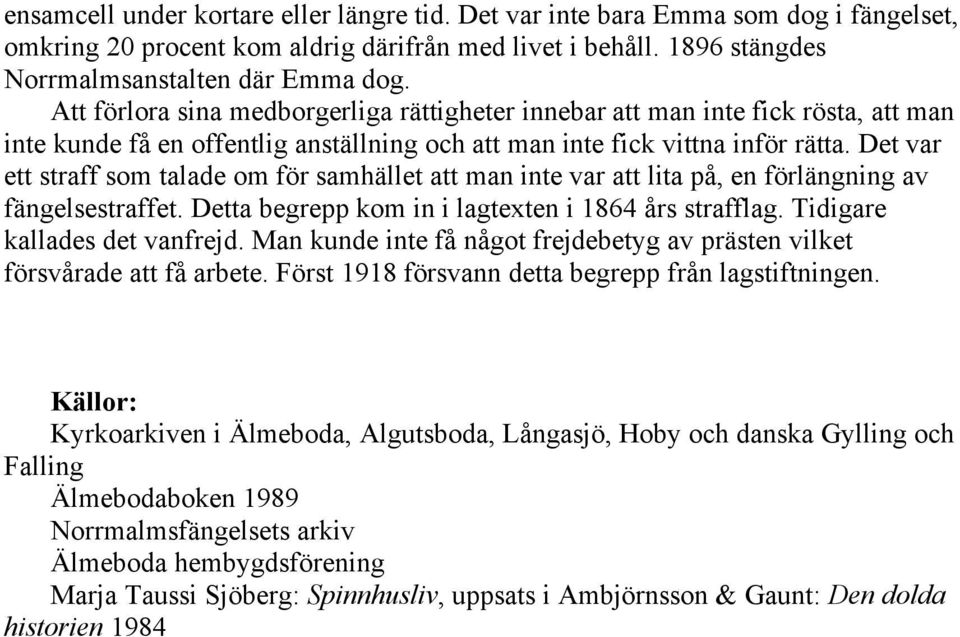 ensamcell under kortare eller längre tid. Det var inte bara Emma som dog i fängelset, omkring 20 procent kom aldrig därifrån med livet i behåll. 1896 stängdes Norrmalmsanstalten där Emma dog.

Att förlora sina medborgerliga rättigheter innebar att man inte fick rösta, att man inte kunde få en offentlig anställning och att man inte fick vittna inför rätta. Det var ett straff som talade om för samhället att man inte var att lita på, en förlängning av fängelsestraffet. Detta begrepp kom in i lagtexten i 1864 års strafflag. Tidigare kallades det vanfrejd. Man kunde inte få något frejdebetyg av prästen vilket försvårade att få arbete. Först 1918 försvann detta begrepp från lagstiftningen.

Källor:
Kyrkoarkiven i Älmeboda, Algutsboda, Långasjö, Hoby och danska Gylling och Falling
Älmebodaboken 1989
Norrmalmsfängelsets arkiv
Älmeboda hembygdsförening
Marja Taussi Sjöberg: Spinnhusliv, uppsats i Ambjörnsson & Gaunt: Den dolda historien 1984